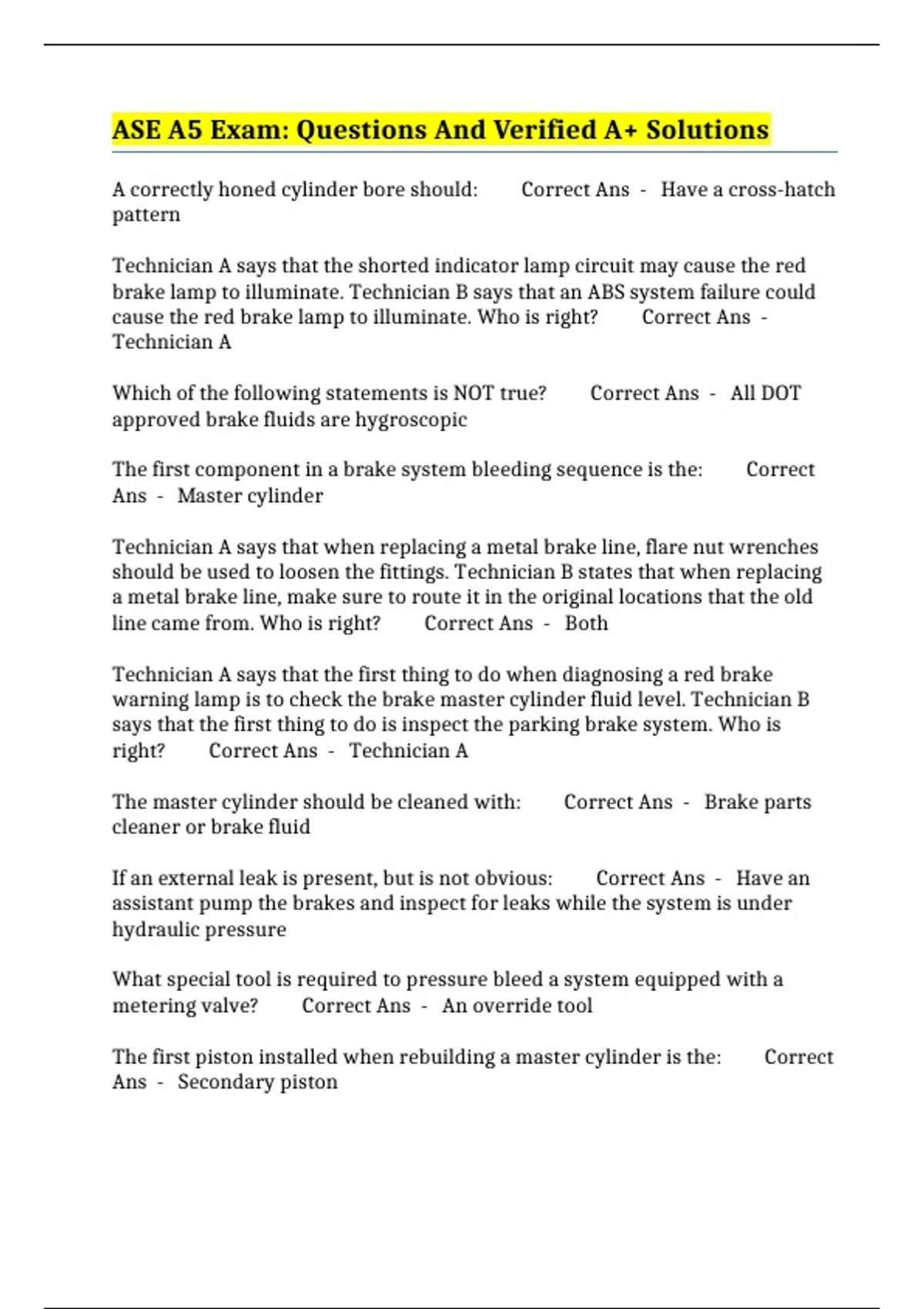 ASE A5 Exam: Questions And Verified A+ Solutions

A correctly honed cylinder bore should: Correct Ans - Have a cross-hatch pattern

Technician A says that the shorted indicator lamp circuit may cause the red brake lamp to illuminate. Technician B says that an ABS system failure could cause the red brake lamp to illuminate. Who is right? Correct Ans - Technician A

Which of the following statements is NOT true? Correct Ans - All DOT approved brake fluids are hygroscopic

The first component in a brake system bleeding sequence is the: Correct Ans - Master cylinder

Technician A says that when replacing a metal brake line, flare nut wrenches should be used to loosen the fittings. Technician B states that when replacing a metal brake line, make sure to route it in the original locations that the old line came from. Who is right? Correct Ans - Both

Technician A says that the first thing to do when diagnosing a red brake warning lamp is to check the brake master cylinder fluid level. Technician B says that the first thing to do is inspect the parking brake system. Who is right? Correct Ans - Technician A

The master cylinder should be cleaned with: Correct Ans - Brake parts cleaner or brake fluid

If an external leak is present, but is not obvious: Correct Ans - Have an assistant pump the brakes and inspect for leaks while the system is under hydraulic pressure

What special tool is required to pressure bleed a system equipped with a metering valve? Correct Ans - An override tool

The first piston installed when rebuilding a master cylinder is the: Correct Ans - Secondary piston